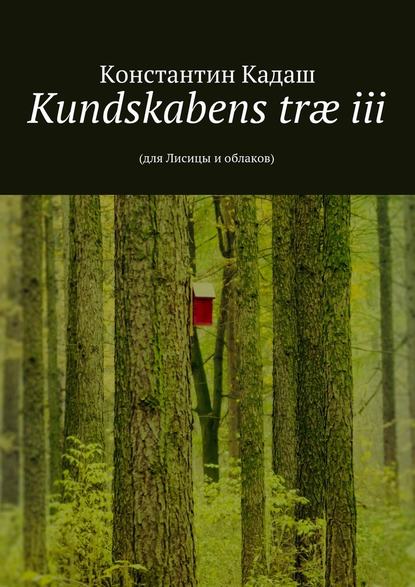 Константин Кадаш
Kundskabens træ iii
(для Лисицы и облаков)